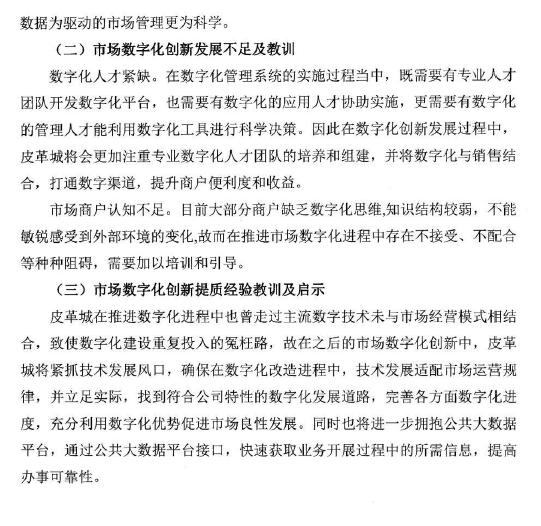 数据为驱动的市场管理更为科学。

（二）市场数字化创新发展不足及教训

数字化人才紧缺。在数字化管理系统的实施过程当中，既需要有专业人才团队开发数字化平台，也需要有数字化的应用人才协助实施，更需要有数字化的管理人才能利用数字化工具进行科学决策。因此在数字化创新发展过程中，皮革城将会更加注重专业数字化人才团队的培养和组建，并将数字化与销售结合，打通数字渠道，提升商户便利度和收益。

市场商户认知不足。目前大部分商户缺乏数字化思维,知识结构较弱，不能敏锐感受到外部环境的变化,故而在推进市场数字化进程中存在不接受、不配合等种种阻碍，需要加以培训和引导。

（三）市场数字化创新提质经验教训及启示

皮革城在推进数字化进程中也曾走过主流数字技术未与市场经营模式相结合，致使数字化建设重复投入的冤枉路，故在之后的市场数字化创新中，皮革城将紧抓技术发展风口，确保在数字化改造进程中，技术发展适配市场运营规律，并立足实际，找到符合公司特性的数字化发展道路，完善各方面数字化进度，充分利用数字化优势促进市场良性发展。同时也将进一步拥抱公共大数据平台，通过公共大数据平台接口，快速获取业务开展过程中的所需信息，提高办事可靠性。